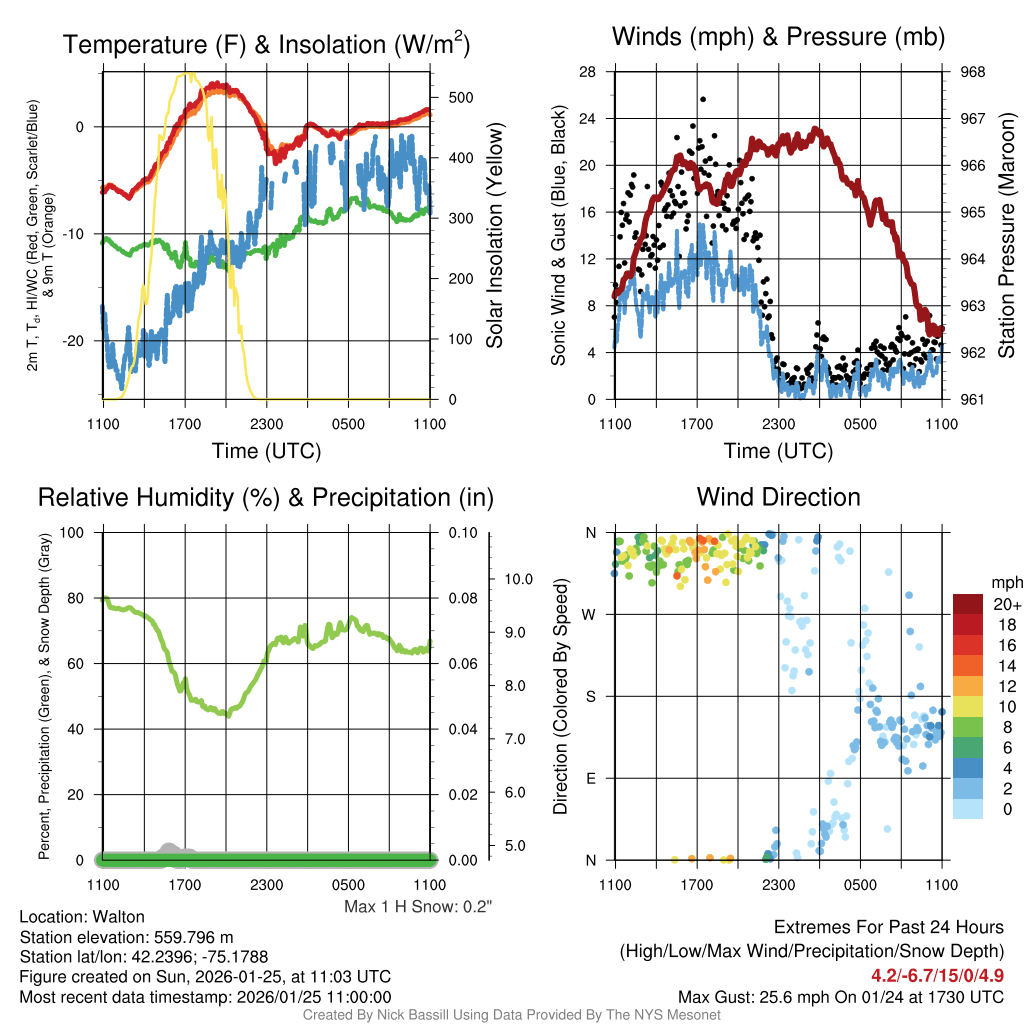 Temperature (F) & Insolation (W/m$^2$)

2m T, T$_d$, HI/WC (Red, Green, Scarlet/Blue) & 9m T (Orange)

0
-10
-20

500
400
300
200
100
0

Solar Insolation (Yellow)

1100 1700 2300 0500 1100

Time (UTC)

Winds (mph) & Pressure (mb)

Sonic Wind & Gust (Blue, Black)

28
24
20
16
12
8
4
0

968
967
966
965
964
963
962
961

Station Pressure (Maroon)

1100 1700 2300 0500 1100

Time (UTC)

Relative Humidity (%) & Precipitation (in)

Percent, Precipitation (Green), & Snow Depth (Gray)

100
80
60
40
20
0

0.10
0.08
0.06
0.04
0.02
0.00

10.0
9.0
8.0
7.0
6.0
5.0

1100 1700 2300 0500 1100

Max 1 H Snow: 0.2"

Wind Direction

Direction (Colored By Speed)

N
W
S
E
N

1100 1700 2300 0500 1100

mph
20+
18
16
14
12
10
8
6
4
2
0

Location: Walton
Station elevation: 559.796 m
Station lat/lon: 42.2396; -75.1788
Figure created on Sun, 2026-01-25, at 11:03 UTC
Most recent data timestamp: 2026/01/25 11:00:00

Extremes For Past 24 Hours
(High/Low/Max Wind/Precipitation/Snow Depth)
4.2/-6.7/15/0/4.9
Max Gust: 25.6 mph On 01/24 at 1730 UTC

Created By Nick Bassill Using Data Provided By The NYS Mesonet